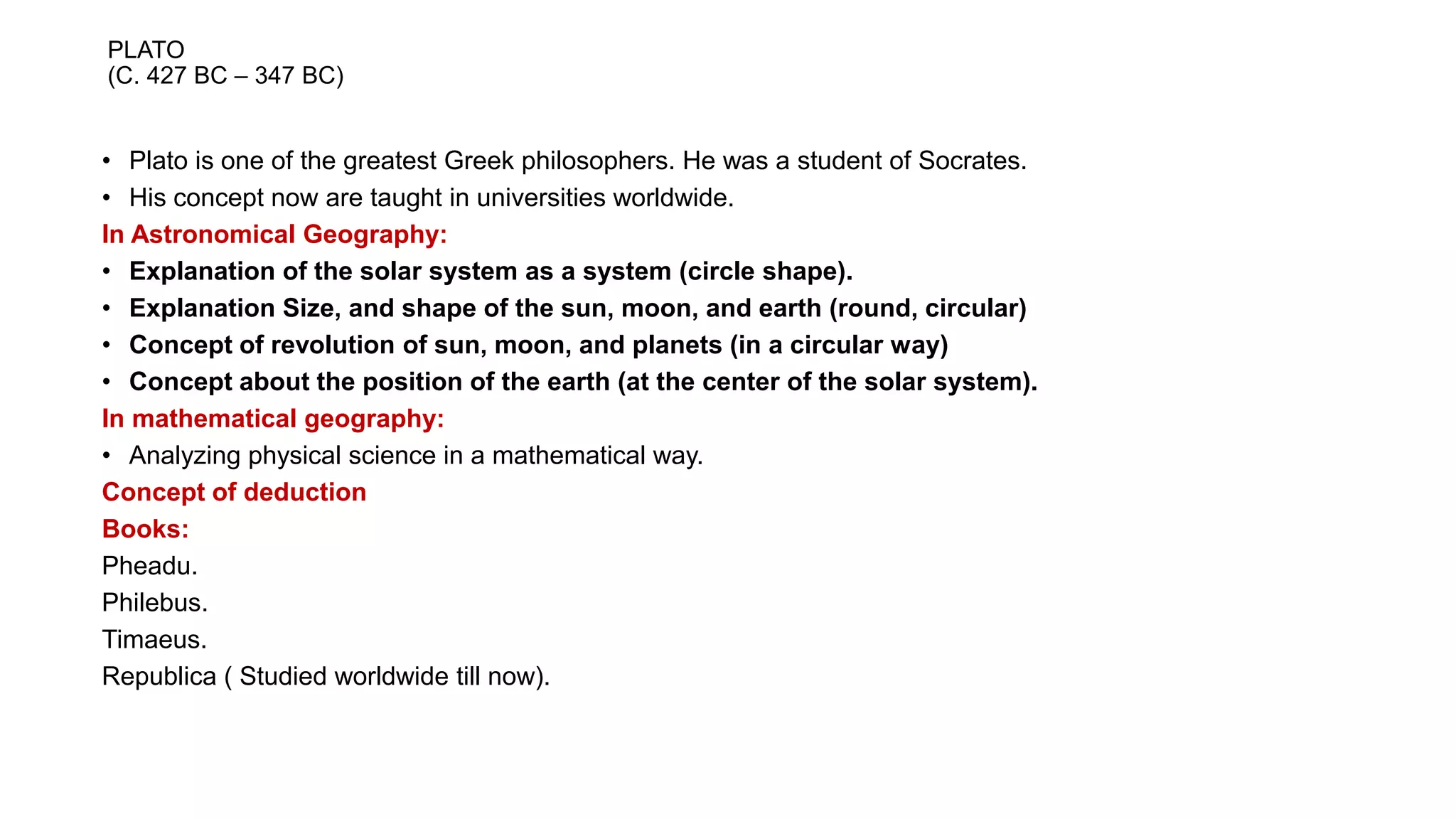 PLATO
(C. 427 BC – 347 BC)

• Plato is one of the greatest Greek philosophers. He was a student of Socrates.
• His concept now are taught in universities worldwide.

In Astronomical Geography:
• Explanation of the solar system as a system (circle shape).
• Explanation Size, and shape of the sun, moon, and earth (round, circular)
• Concept of revolution of sun, moon, and planets (in a circular way)
• Concept about the position of the earth (at the center of the solar system).

In mathematical geography:
• Analyzing physical science in a mathematical way.

Concept of deduction

Books:
Pheadu.
Philebus.
Timaeus.
Republica ( Studied worldwide till now).